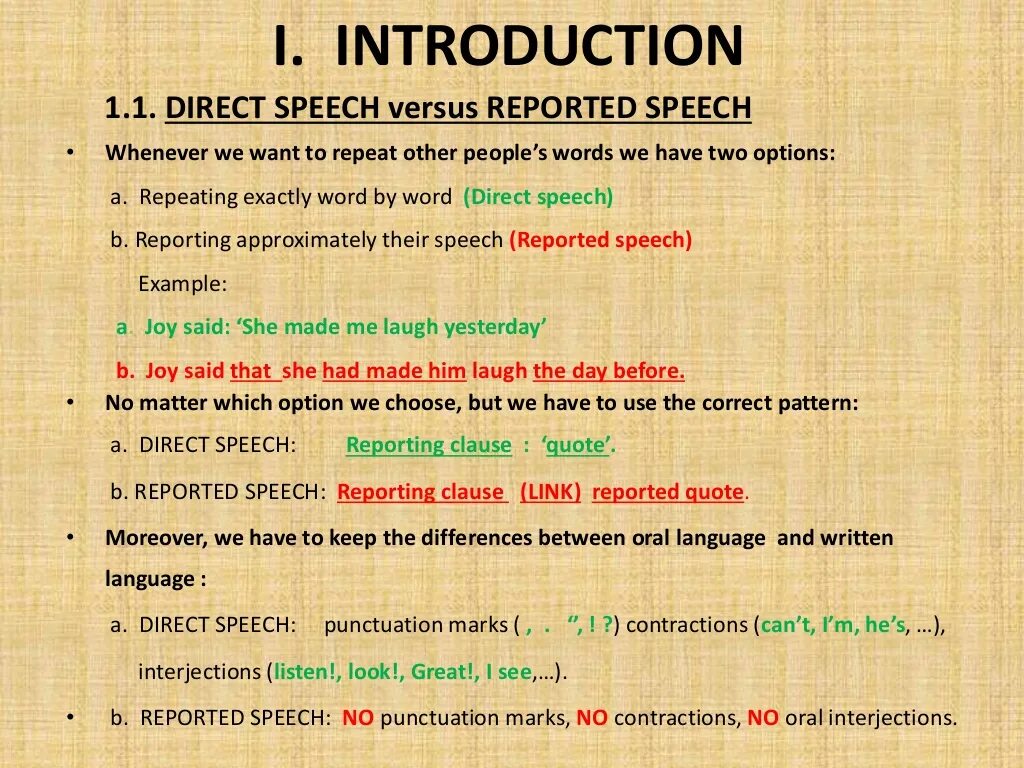 I. INTRODUCTION

1.1. DIRECT SPEECH versus REPORTED SPEECH

• Whenever we want to repeat other people's words we have two options:

a. Repeating exactly word by word (Direct speech)

b. Reporting approximately their speech (Reported speech)

Example:

a. Joy said: 'She made me laugh yesterday'

b. Joy said that she had made him laugh the day before.

• No matter which option we choose, but we have to use the correct pattern:

a. DIRECT SPEECH: Reporting clause : 'quote'.

b. REPORTED SPEECH: Reporting clause (LINK) reported quote.

• Moreover, we have to keep the differences between oral language and written language :

a. DIRECT SPEECH: punctuation marks ( , . ", ! ?) contractions (can't, I'm, he's, …), interjections (listen!, look!, Great!, I see,…).

• b. REPORTED SPEECH: NO punctuation marks, NO contractions, NO oral interjections.